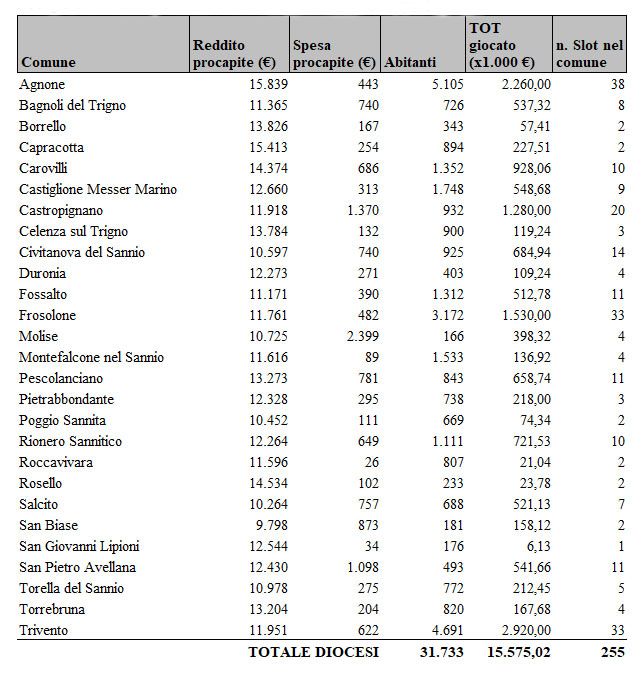 | Comune | Reddito procapite (€) | Spesa procapite (€) | Abitanti | TOT giocato (x1.000 €) | n. Slot nel comune |
|---|---|---|---|---|---|
| Agnone | 15.839 | 443 | 5.105 | 2.260,00 | 38 |
| Bagnoli del Trigno | 11.365 | 740 | 726 | 537,32 | 8 |
| Borrello | 13.826 | 167 | 343 | 57,41 | 2 |
| Capracotta | 15.413 | 254 | 894 | 227,51 | 2 |
| Carovilli | 14.374 | 686 | 1.352 | 928,06 | 10 |
| Castiglione Messer Marino | 12.660 | 313 | 1.748 | 548,68 | 9 |
| Castropignano | 11.918 | 1.370 | 932 | 1.280,00 | 20 |
| Celenza sul Trigno | 13.784 | 132 | 900 | 119,24 | 3 |
| Civitanova del Sannio | 10.597 | 740 | 925 | 684,94 | 14 |
| Duronia | 12.273 | 271 | 403 | 109,24 | 4 |
| Fossalto | 11.171 | 390 | 1.312 | 512,78 | 11 |
| Frosolone | 11.761 | 482 | 3.172 | 1.530,00 | 33 |
| Molise | 10.725 | 2.399 | 166 | 398,32 | 4 |
| Montefalcone nel Sannio | 11.616 | 89 | 1.533 | 136,92 | 4 |
| Pescolanciano | 13.273 | 781 | 843 | 658,74 | 11 |
| Pietrabbondante | 12.328 | 295 | 738 | 218,00 | 3 |
| Poggio Sannita | 10.452 | 111 | 669 | 74,34 | 2 |
| Rionero Sannitico | 12.264 | 649 | 1.111 | 721,53 | 10 |
| Roccavivara | 11.596 | 26 | 807 | 21,04 | 2 |
| Rosello | 14.534 | 102 | 233 | 23,78 | 2 |
| Salcito | 10.264 | 757 | 688 | 521,13 | 7 |
| San Biase | 9.798 | 873 | 181 | 158,12 | 2 |
| San Giovanni Lipioni | 12.544 | 34 | 176 | 6,13 | 1 |
| San Pietro Avellana | 12.430 | 1.098 | 493 | 541,66 | 11 |
| Torella del Sannio | 10.978 | 275 | 772 | 212,45 | 5 |
| Torrebruna | 13.204 | 204 | 820 | 167,68 | 4 |
| Trivento | 11.951 | 622 | 4.691 | 2.920,00 | 33 |
| | | TOTALE DIOCESI | 31.733 | 15.575,02 | 255 |